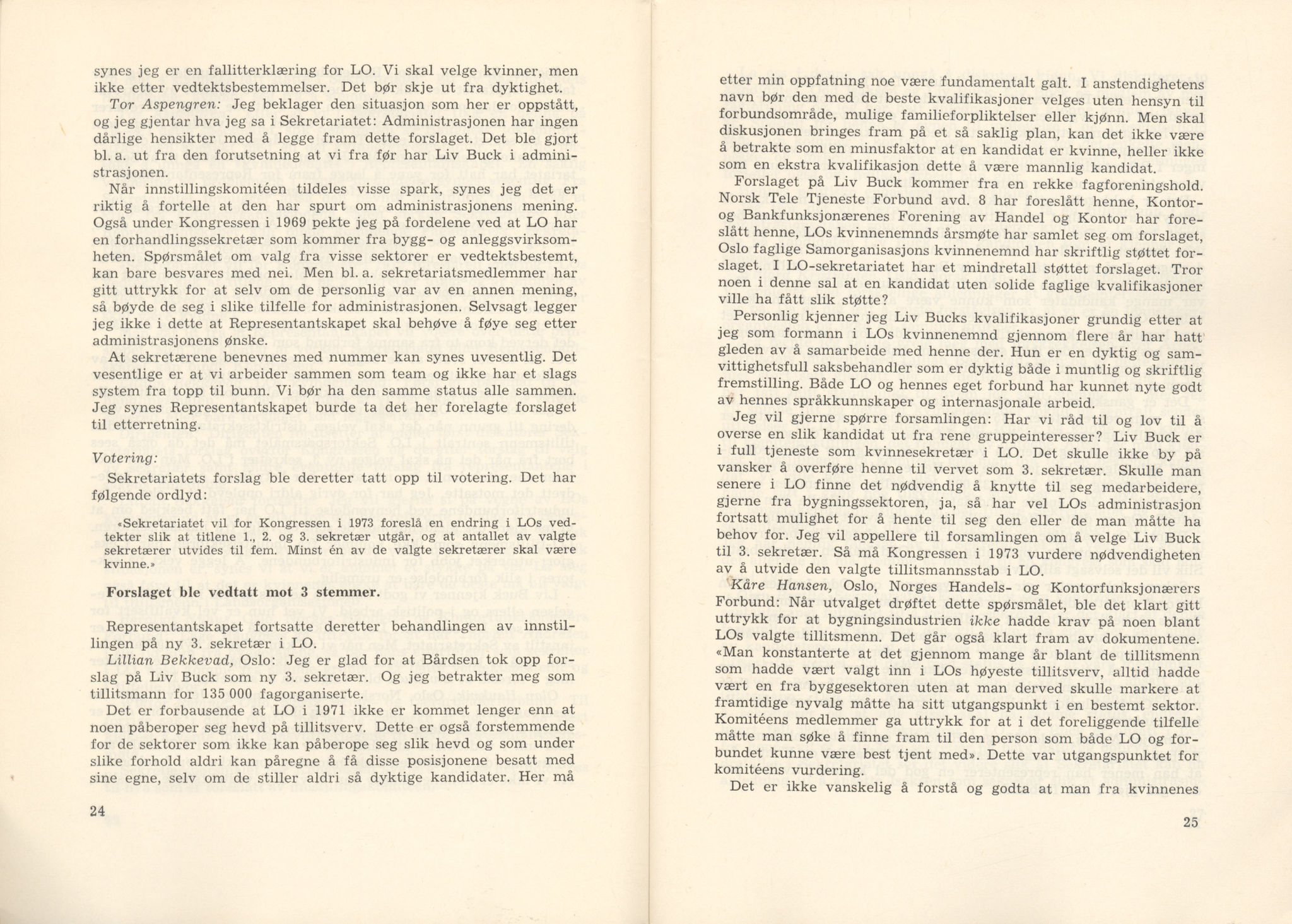 synes jeg er en fallitterklæring for LO. Vi skal velge kvinner, men ikke etter vedtektsbestemmelser. Det bør skje ut fra dyktighet.

Tor Aspengren: Jeg beklager den situasjon som her er oppstått, og jeg gjentar hva jeg sa i Sekretariatet: Administrasjonen har ingen dårlige hensikter med å legge fram dette forslaget. Det ble gjort bl. a. ut fra den forutsetning at vi fra før har Liv Buck i administrasjonen.

Når innstillingskomitéen tildeles visse spark, synes jeg det er riktig å fortelle at den har spurt om administrasjonens mening. Også under Kongressen i 1969 pekte jeg på fordelene ved at LO har en forhandlingssekretær som kommer fra bygg- og anleggsvirksomheten. Spørsmålet om valg fra visse sektorer er vedtektsbestemt, kan bare besvares med nei. Men bl. a. sekretariatsmedlemmer har gitt uttrykk for at selv om de personlig var av en annen mening, så bøyde de seg i slike tilfelle for administrasjonen. Selvsagt legger jeg ikke i dette at Representantskapet skal behøve å føye seg etter administrasjonens ønske.

At sekretærene benevnes med nummer kan synes uvesentlig. Det vesentlige er at vi arbeider sammen som team og ikke har et slags system fra topp til bunn. Vi bør ha den samme status alle sammen. Jeg synes Representantskapet burde ta det her forelagte forslaget til etterretning.

Votering:

Sekretariatets forslag ble deretter tatt opp til votering. Det har følgende ordlyd:

«Sekretariatet vil for Kongressen i 1973 foreslå en endring i LOs vedtekter slik at titlene 1., 2. og 3. sekretær utgår, og at antallet av valgte sekretærer utvides til fem. Minst én av de valgte sekretærer skal være kvinne.»

Forslaget ble vedtatt mot 3 stemmer.

Representantskapet fortsatte deretter behandlingen av innstillingen på ny 3. sekretær i LO.

Lillian Bekkevad, Oslo: Jeg er glad for at Bårdsen tok opp forslag på Liv Buck som ny 3. sekretær. Og jeg betrakter meg som tillitsmann for 135 000 fagorganiserte.

Det er forbausende at LO i 1971 ikke er kommet lenger enn at noen påberoper seg hevd på tillitsverv. Dette er også forstemmende for de sektorer som ikke kan påberope seg slik hevd og som under slike forhold aldri kan påregne å få disse posisjonene besatt med sine egne, selv om de stiller aldri så dyktige kandidater. Her må

24

etter min oppfatning noe være fundamentalt galt. I anstendighetens navn bør den med de beste kvalifikasjoner velges uten hensyn til forbundsområde, mulige familieforpliktelser eller kjønn. Men skal diskusjonen bringes fram på et så saklig plan, kan det ikke være å betrakte som en minusfaktor at en kandidat er kvinne, heller ikke som en ekstra kvalifikasjon dette å være mannlig kandidat.

Forslaget på Liv Buck kommer fra en rekke fagforeningshold. Norsk Tele Tjeneste Forbund avd. 8 har foreslått henne, Kontor- og Bankfunksjonærenes Forening av Handel og Kontor har foreslått henne, LOs kvinnenemnds årsmøte har samlet seg om forslaget, Oslo faglige Samorganisasjons kvinnenemnd har skriftlig støttet forslaget. I LO-sekretariatet har et mindretall støttet forslaget. Tror noen i denne sal at en kandidat uten solide faglige kvalifikasjoner ville ha fått slik støtte?

Personlig kjenner jeg Liv Bucks kvalifikasjoner grundig etter at jeg som formann i LOs kvinnenemnd gjennom flere år har hatt gleden av å samarbeide med henne der. Hun er en dyktig og samvittighetsfull saksbehandler som er dyktig både i muntlig og skriftlig fremstilling. Både LO og hennes eget forbund har kunnet nyte godt av hennes språkkunnskaper og internasjonale arbeid.

Jeg vil gjerne spørre forsamlingen: Har vi råd til og lov til å overse en slik kandidat ut fra rene gruppeinteresser? Liv Buck er i full tjeneste som kvinnesekretær i LO. Det skulle ikke by på vansker å overføre henne til vervet som 3. sekretær. Skulle man senere i LO finne det nødvendig å knytte til seg medarbeidere, gjerne fra bygningssektoren, ja, så har vel LOs administrasjon fortsatt mulighet for å hente til seg den eller de man måtte ha behov for. Jeg vil appellere til forsamlingen om å velge Liv Buck til 3. sekretær. Så må Kongressen i 1973 vurdere nødvendigheten av å utvide den valgte tillitsmannsstab i LO.

Kåre Hansen, Oslo, Norges Handels- og Kontorfunksjonærers Forbund: Når utvalget drøftet dette spørsmålet, ble det klart gitt uttrykk for at bygningsindustrien ikke hadde krav på noen blant LOs valgte tillitsmenn. Det går også klart fram av dokumentene. «Man konstanterte at det gjennom mange år blant de tillitsmenn som hadde vært valgt inn i LOs høyeste tillitsverv, alltid hadde vært en fra byggesektoren uten at man derved skulle markere at framtidige nyvalg måtte ha sitt utgangspunkt i en bestemt sektor. Komitéens medlemmer ga uttrykk for at i det foreliggende tilfelle måtte man søke å finne fram til den person som både LO og forbundet kunne være best tjent med». Dette var utgangspunktet for komitéens vurdering.

Det er ikke vanskelig å forstå og godta at man fra kvinnenes

25